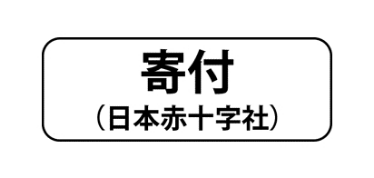 寄付

（日本赤十字社）